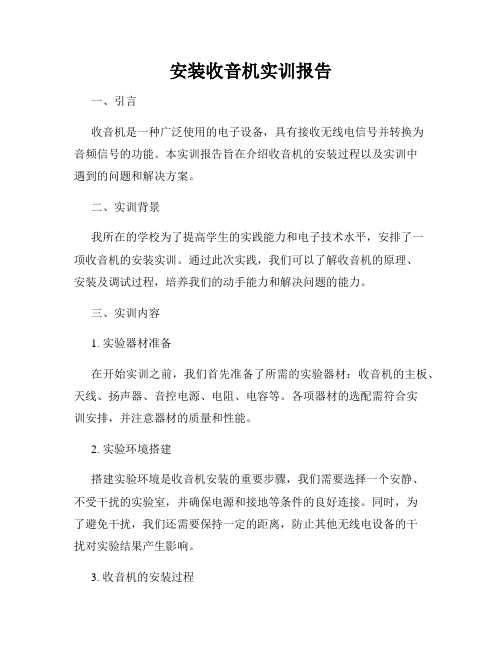 安装收音机实训报告

一、引言

收音机是一种广泛使用的电子设备，具有接收无线电信号并转换为音频信号的功能。本实训报告旨在介绍收音机的安装过程以及实训中遇到的问题和解决方案。

二、实训背景

我所在的学校为了提高学生的实践能力和电子技术水平，安排了一项收音机的安装实训。通过此次实践，我们可以了解收音机的原理、安装及调试过程，培养我们的动手能力和解决问题的能力。

三、实训内容

1. 实验器材准备

在开始实训之前，我们首先准备了所需的实验器材：收音机的主板、天线、扬声器、音控电源、电阻、电容等。各项器材的选配需符合实训安排，并注意器材的质量和性能。

2. 实验环境搭建

搭建实验环境是收音机安装的重要步骤，我们需要选择一个安静、不受干扰的实验室，并确保电源和接地等条件的良好连接。同时，为了避免干扰，我们还需要保持一定的距离，防止其他无线电设备的干扰对实验结果产生影响。

3. 收音机的安装过程